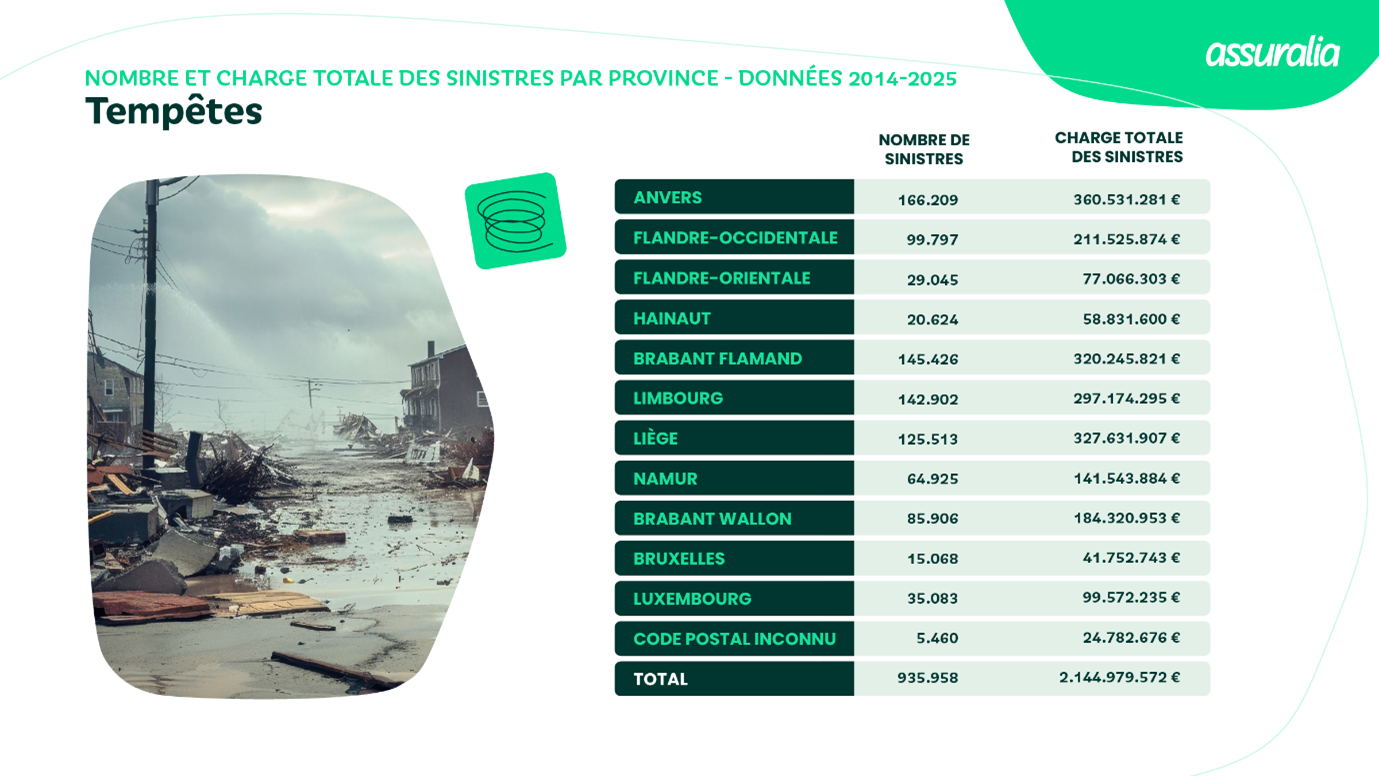 assuralia

NOMBRE ET CHARGE TOTALE DES SINISTRES PAR PROVINCE - DONNÉES 2014-2025
Tempêtes

| | NOMBRE DE SINISTRES | CHARGE TOTALE DES SINISTRES |
|---|---|---|
| ANVERS | 166.209 | 360.531.281 € |
| FLANDRE-OCCIDENTALE | 99.797 | 211.525.874 € |
| FLANDRE-ORIENTALE | 29.045 | 77.066.303 € |
| HAINAUT | 20.624 | 58.831.600 € |
| BRABANT FLAMAND | 145.426 | 320.245.821 € |
| LIMBOURG | 142.902 | 297.174.295 € |
| LIÈGE | 125.513 | 327.631.907 € |
| NAMUR | 64.925 | 141.543.884 € |
| BRABANT WALLON | 85.906 | 184.320.953 € |
| BRUXELLES | 15.068 | 41.752.743 € |
| LUXEMBOURG | 35.083 | 99.572.235 € |
| CODE POSTAL INCONNU | 5.460 | 24.782.676 € |
| TOTAL | 935.958 | 2.144.979.572 € |